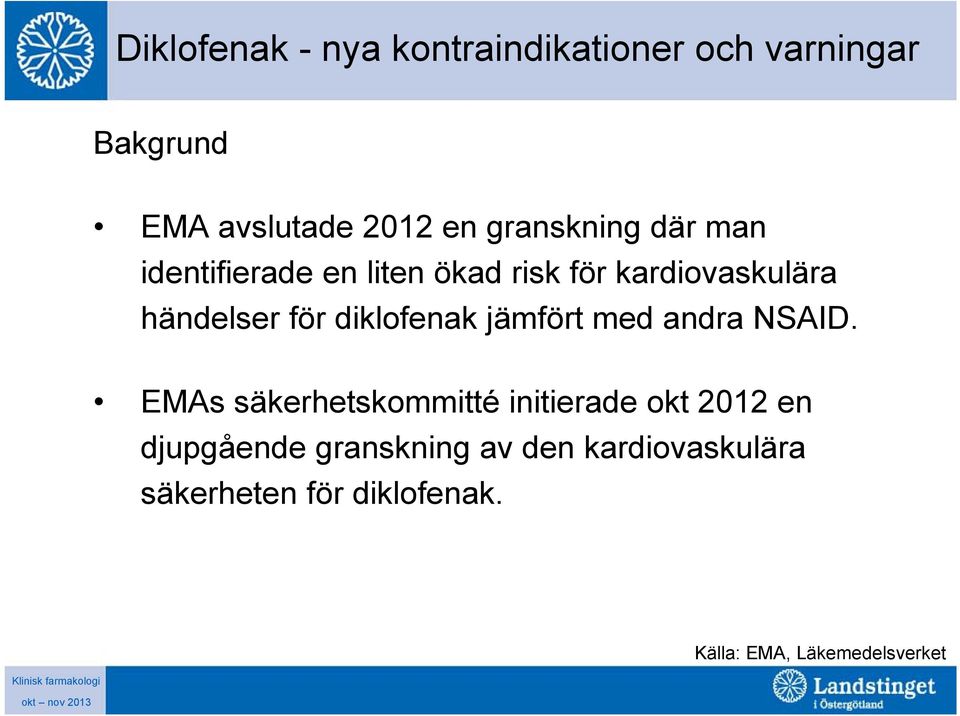 Diklofenak - nya kontraindikationer och varningar

Bakgrund

• EMA avslutade 2012 en granskning där man identifierade en liten ökad risk för kardiovaskulära händelser för diklofenak jämfört med andra NSAID.

• EMAs säkerhetskommitté initierade okt 2012 en djupgående granskning av den kardiovaskulära säkerheten för diklofenak.

Källa: EMA, Läkemedelsverket

Klinisk farmakologi
okt – nov 2013

Landstinget i Östergötland